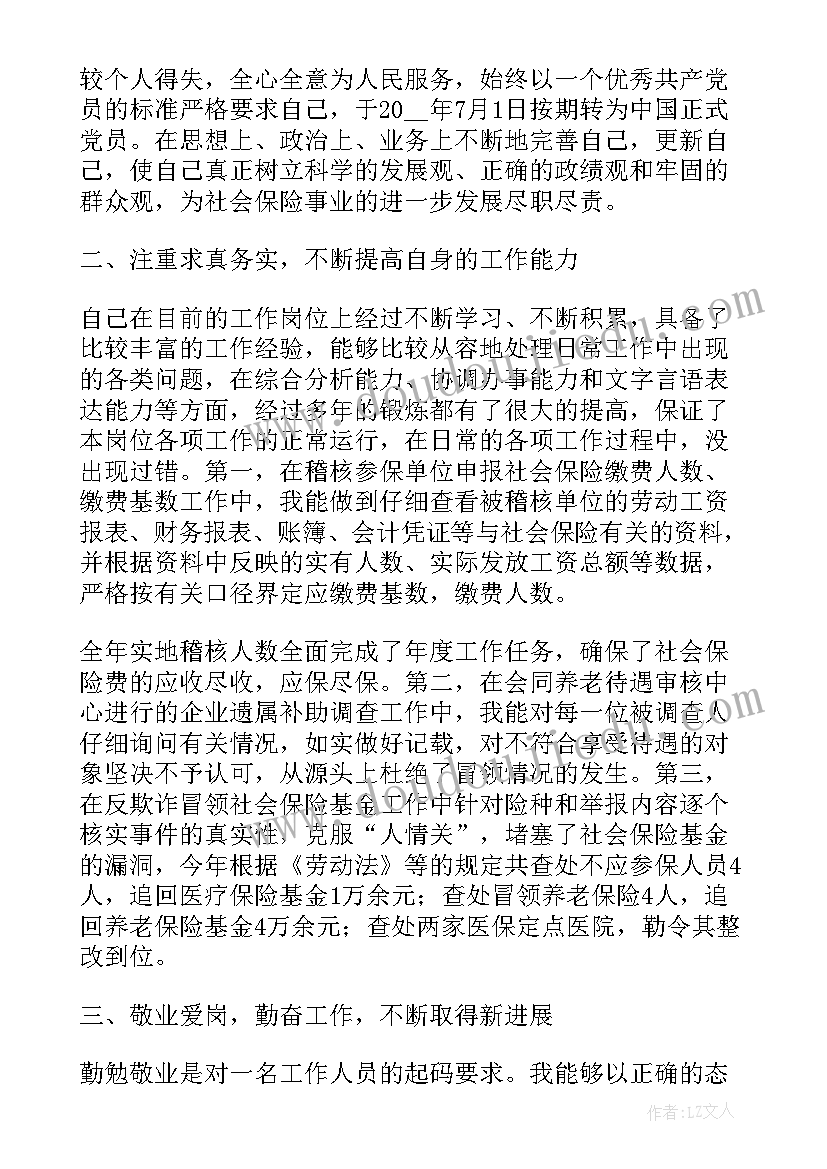 较个人得失，全心全意为人民服务，始终以一个优秀共产党员的标准严格要求自己，于20__年7月1日按期转为中国正式党员。在思想上、政治上、业务上不断地完善自己，更新自己，使自己真正树立科学的发展观、正确的政绩观和牢固的群众观，为社会保险事业的进一步发展尽职尽责。

二、注重求真务实，不断提高自身的工作能力

自己在目前的工作岗位上经过不断学习、不断积累，具备了比较丰富的工作经验，能够比较从容地处理日常工作中出现的各类问题，在综合分析能力、协调办事能力和文字言语表达能力等方面，经过多年的锻炼都有了很大的提高，保证了本岗位各项工作的正常运行，在日常的各项工作过程中，没出现过错。第一，在稽核参保单位申报社会保险缴费人数、缴费基数工作中，我能做到仔细查看被稽核单位的劳动工资报表、财务报表、账簿、会计凭证等与社会保险有关的资料，并根据资料中反映的实有人数、实际发放工资总额等数据，严格按有关口径界定应缴费基数，缴费人数。

全年实地稽核人数全面完成了年度工作任务，确保了社会保险费的应收尽收，应保尽保。第二，在会同养老待遇审核中心进行的企业遗属补助调查工作中，我能对每一位被调查人仔细询问有关情况，如实做好记载，对不符合享受待遇的对象坚决不予认可，从源头上杜绝了冒领情况的发生。第三，在反欺诈冒领社会保险基金工作中针对险种和举报内容逐个核实事件的真实性，克服“人情关”，堵塞了社会保险基金的漏洞，今年根据《劳动法》等的规定共查处不应参保人员4人，追回医疗保险基金1万余元；查处冒领养老保险4人，追回养老保险基金4万余元；查处两家医保定点医院，勒令其整改到位。

三、敬业爱岗，勤奋工作，不断取得新进展

勤勉敬业是对一名工作人员的起码要求。我能够以正确的态

作者：LZ文人